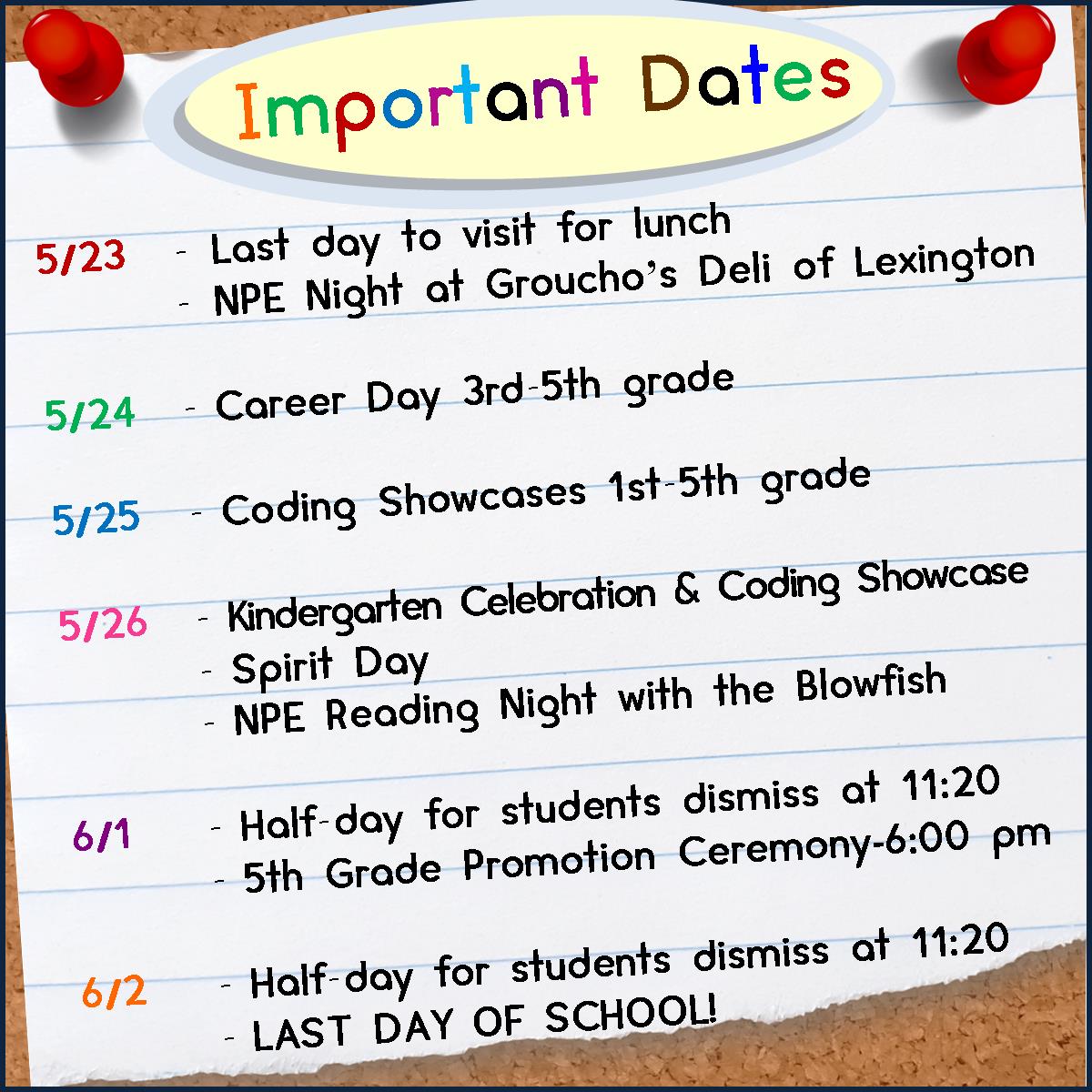 Important Dates

5/23
- Last day to visit for lunch
- NPE Night at Groucho's Deli of Lexington

5/24
- Career Day 3rd-5th grade

5/25
- Coding Showcases 1st-5th grade

5/26
- Kindergarten Celebration & Coding Showcase
- Spirit Day
- NPE Reading Night with the Blowfish

6/1
- Half-day for students dismiss at 11:20
- 5th Grade Promotion Ceremony-6:00 pm

6/2
- Half-day for students dismiss at 11:20
- LAST DAY OF SCHOOL!